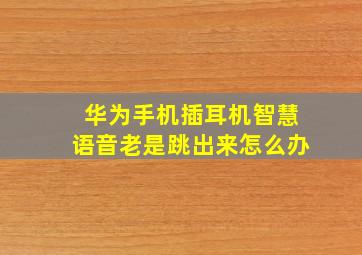 华为手机插耳机智慧语音老是跳出来怎么办